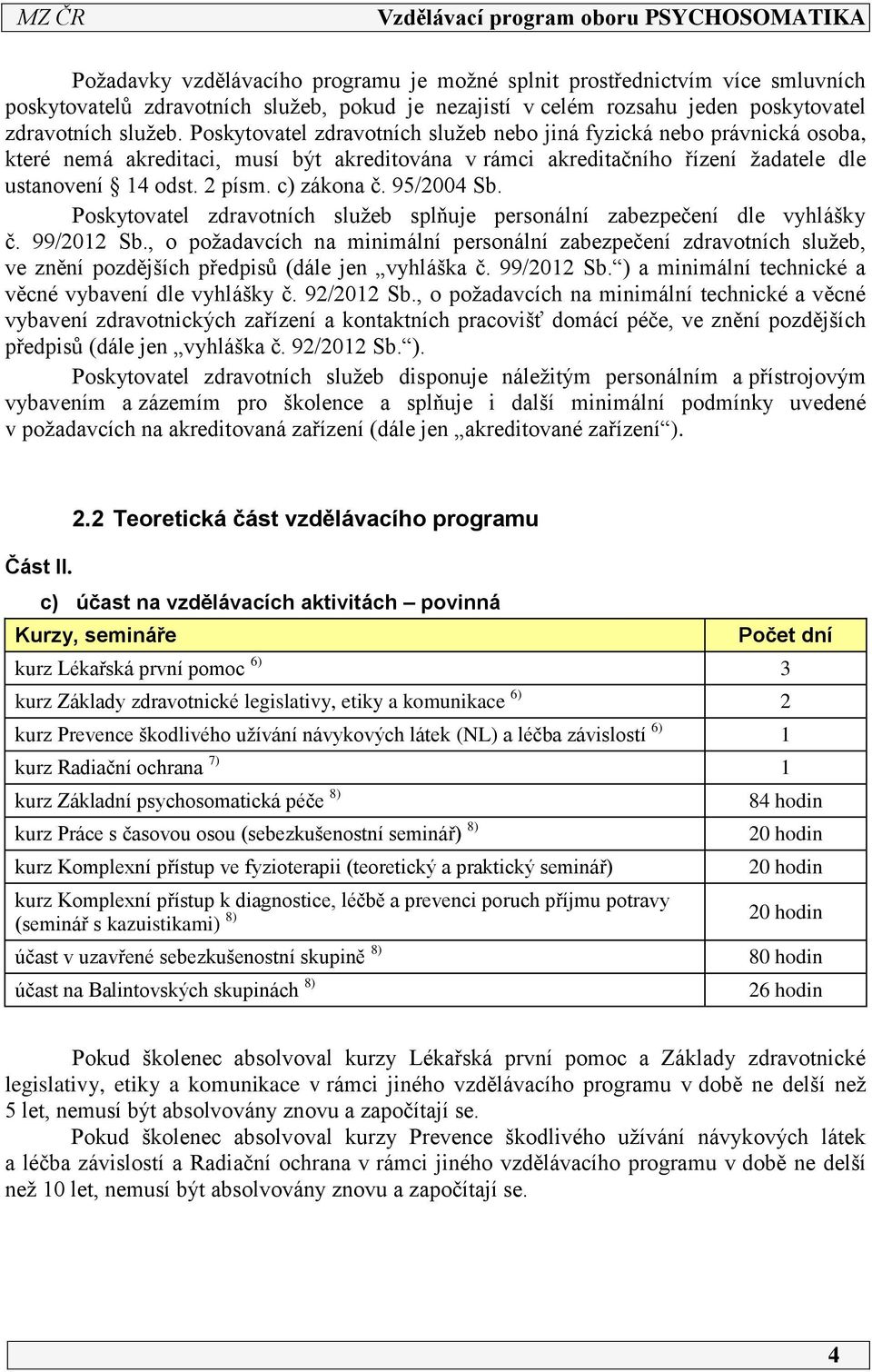 MZ ČR Vzdělávací program oboru PSYCHOSOMATIKA

Požadavky vzdělávacího programu je možné splnit prostřednictvím více smluvních poskytovatelů zdravotních služeb, pokud je nezajistí v celém rozsahu jeden poskytovatel zdravotních služeb. Poskytovatel zdravotních služeb nebo jiná fyzická nebo právnická osoba, které nemá akreditaci, musí být akreditována v rámci akreditačního řízení žadatele dle ustanovení § 14 odst. 2 písm. c) zákona č. 95/2004 Sb.

Poskytovatel zdravotních služeb splňuje personální zabezpečení dle vyhlášky č. 99/2012 Sb., o požadavcích na minimální personální zabezpečení zdravotních služeb, ve znění pozdějších předpisů (dále jen „vyhláška č. 99/2012 Sb.“) a minimální technické a věcné vybavení dle vyhlášky č. 92/2012 Sb., o požadavcích na minimální technické a věcné vybavení zdravotnických zařízení a kontaktních pracovišť domácí péče, ve znění pozdějších předpisů (dále jen „vyhláška č. 92/2012 Sb.“).

Poskytovatel zdravotních služeb disponuje náležitým personálním a přístrojovým vybavením a zázemím pro školence a splňuje i další minimální podmínky uvedené v požadavcích na akreditovaná zařízení (dále jen „akreditované zařízení“).

2.2 Teoretická část vzdělávacího programu

Část II.

c) účast na vzdělávacích aktivitách – povinná

| Kurzy, semináře | Počet dní |
|---|---|
| kurz Lékařská první pomoc $^{6)}$ | 3 |
| kurz Základy zdravotnické legislativy, etiky a komunikace $^{6)}$ | 2 |
| kurz Prevence škodlivého užívání návykových látek (NL) a léčba závislostí $^{6)}$ | 1 |
| kurz Radiační ochrana $^{7)}$ | 1 |
| kurz Základní psychosomatická péče $^{8)}$ | 84 hodin |
| kurz Práce s časovou osou (sebezkušenostní seminář) $^{8)}$ | 20 hodin |
| kurz Komplexní přístup ve fyzioterapii (teoretický a praktický seminář) | 20 hodin |
| kurz Komplexní přístup k diagnostice, léčbě a prevenci poruch příjmu potravy (seminář s kazuistikami) $^{8)}$ | 20 hodin |
| účast v uzavřené sebezkušenostní skupině $^{8)}$ | 80 hodin |
| účast na Balintovských skupinách $^{8)}$ | 26 hodin |

Pokud školenec absolvoval kurzy Lékařská první pomoc a Základy zdravotnické legislativy, etiky a komunikace v rámci jiného vzdělávacího programu v době ne delší než 5 let, nemusí být absolvovány znovu a započítají se.

Pokud školenec absolvoval kurzy Prevence škodlivého užívání návykových látek a léčba závislostí a Radiační ochrana v rámci jiného vzdělávacího programu v době ne delší než 10 let, nemusí být absolvovány znovu a započítají se.

4